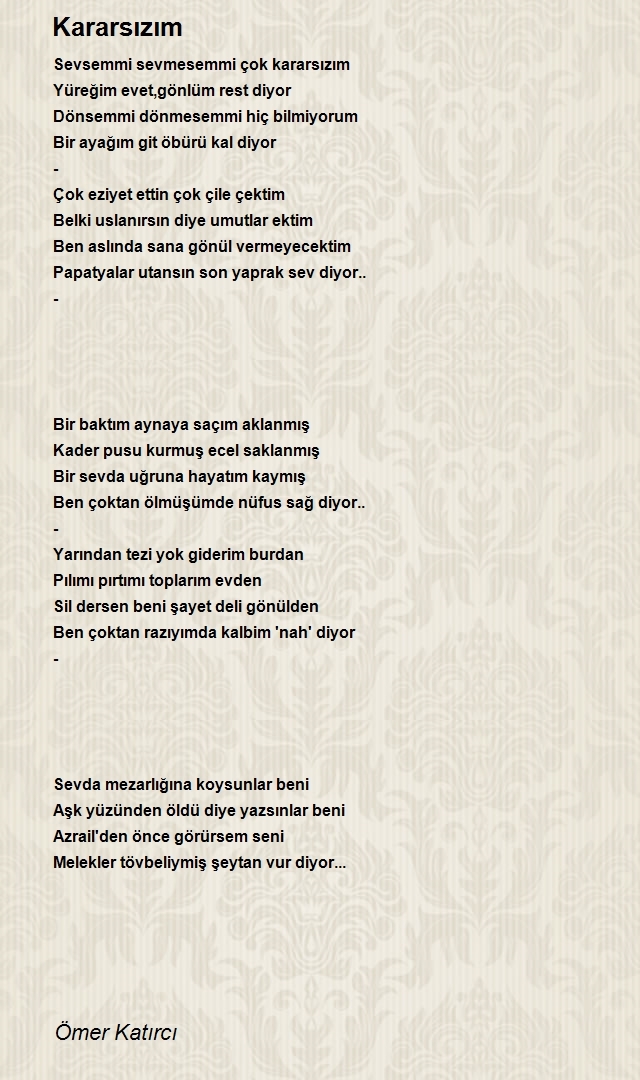 Kararsızım

Sevsemmi sevmesemmi çok kararsızım
Yüreğim evet,gönlüm rest diyor
Dönsemmi dönmesemmi hiç bilmiyorum
Bir ayağım git öbürü kal diyor
-
Çok eziyet ettin çok çile çektim
Belki uslanırsın diye umutlar ektim
Ben aslında sana gönül vermeyecektim
Papatyalar utansın son yaprak sev diyor..
-

Bir baktım aynaya saçım aklanmış
Kader pusu kurmuş ecel saklanmış
Bir sevda uğruna hayatım kaymış
Ben çoktan ölmüşümde nüfus sağ diyor..
-
Yarından tezi yok giderim burdan
Pılımı pırtımı toplarım evden
Sil dersen beni şayet deli gönülden
Ben çoktan razıyımda kalbim 'nah' diyor
-

Sevda mezarlığına koysunlar beni
Aşk yüzünden öldü diye yazsınlar beni
Azrail'den önce görürsem seni
Melekler tövbeliymiş şeytan vur diyor...

Ömer Katırcı